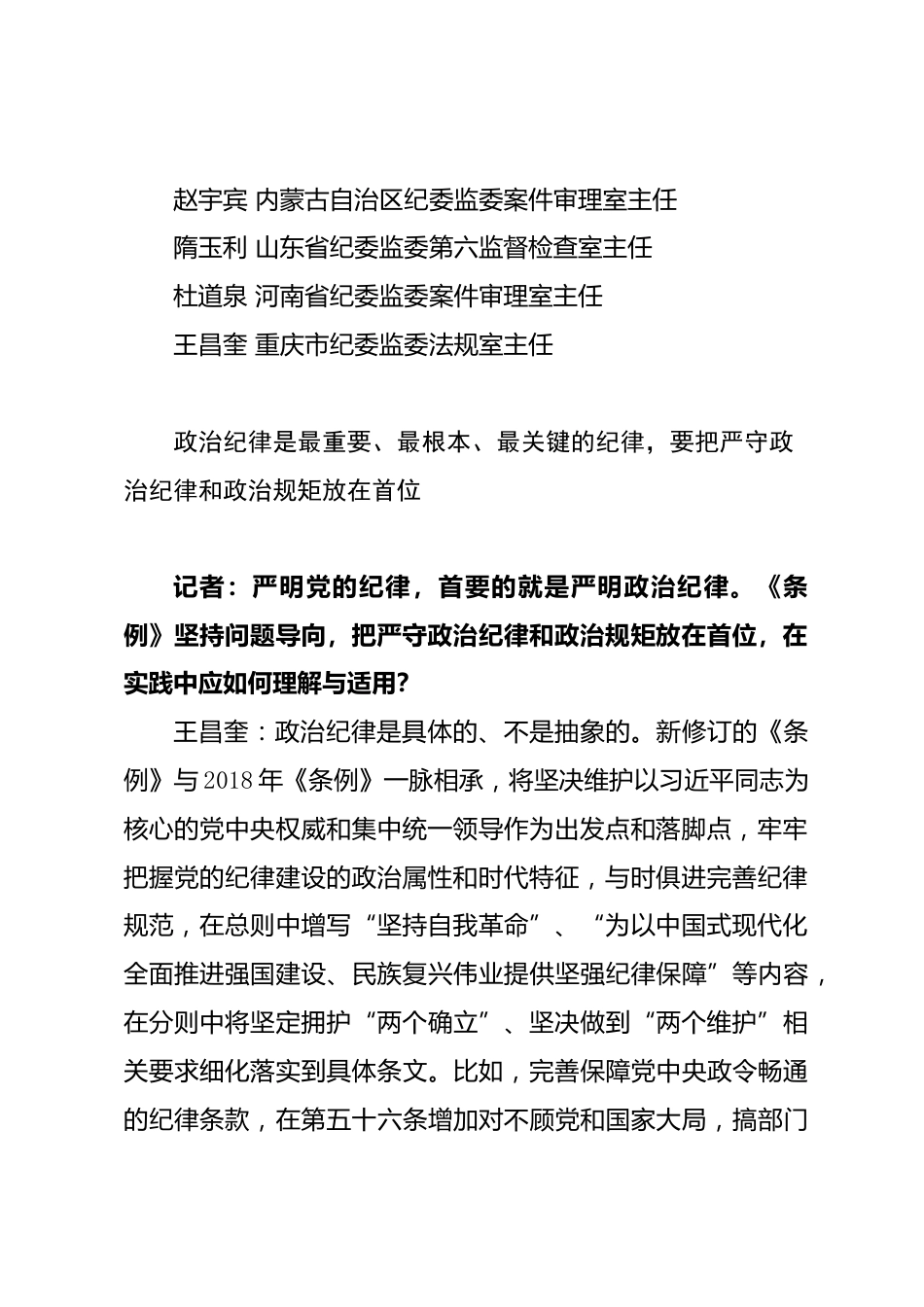 赵宇宾 内蒙古自治区纪委监委案件审理室主任
隋玉利 山东省纪委监委第六监督检查室主任
杜道泉 河南省纪委监委案件审理室主任
王昌奎 重庆市纪委监委法规室主任

政治纪律是最重要、最根本、最关键的纪律，要把严守政治纪律和政治规矩放在首位

记者：严明党的纪律，首要的就是严明政治纪律。《条例》坚持问题导向，把严守政治纪律和政治规矩放在首位，在实践中应如何理解与适用？

王昌奎：政治纪律是具体的、不是抽象的。新修订的《条例》与2018年《条例》一脉相承，将坚决维护以习近平同志为核心的党中央权威和集中统一领导作为出发点和落脚点，牢牢把握党的纪律建设的政治属性和时代特征，与时俱进完善纪律规范，在总则中增写“坚持自我革命”、“为以中国式现代化全面推进强国建设、民族复兴伟业提供坚强纪律保障”等内容，在分则中将坚定拥护“两个确立”、坚决做到“两个维护”相关要求细化落实到具体条文。比如，完善保障党中央政令畅通的纪律条款，在第五十六条增加对不顾党和国家大局，搞部门